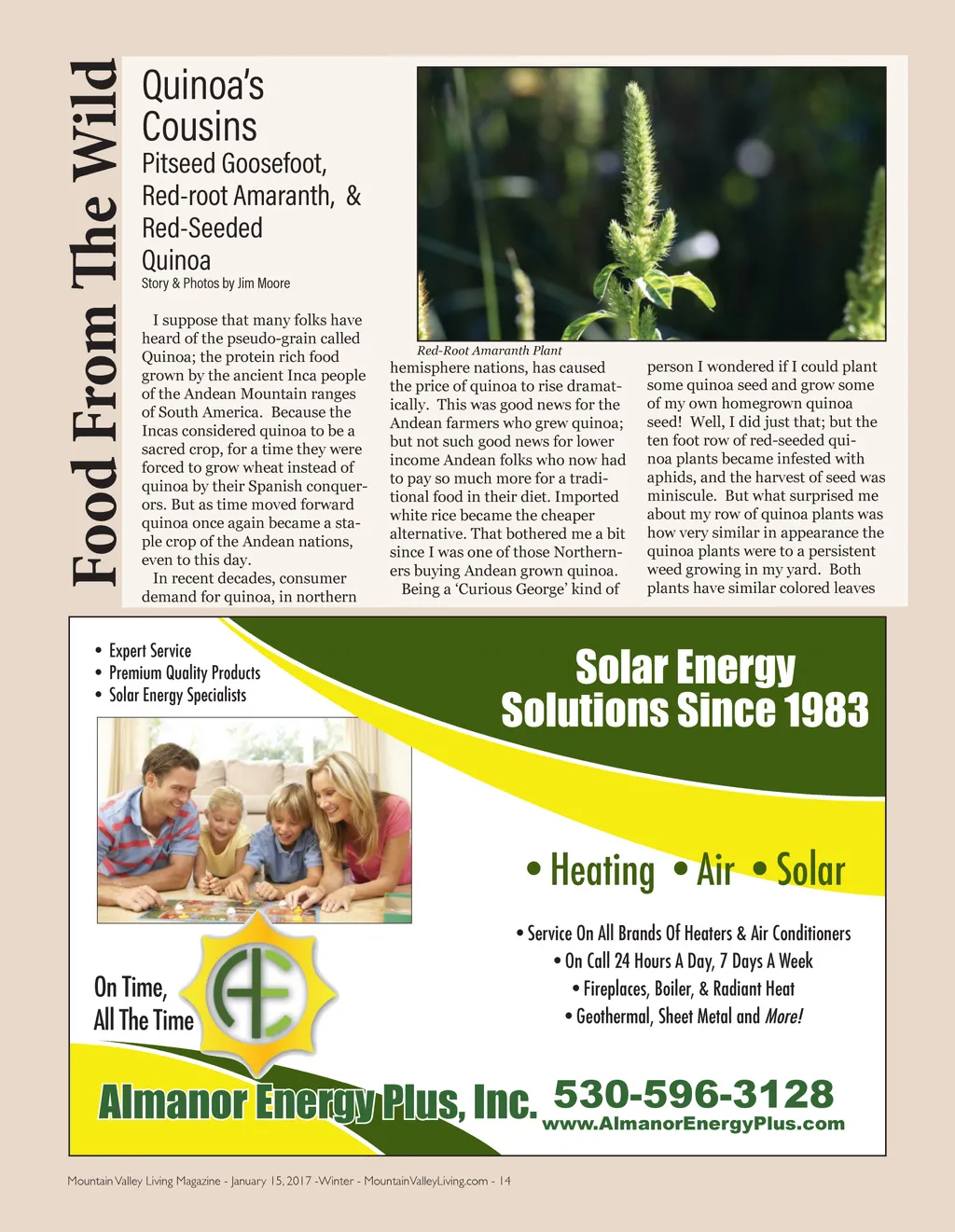 Food From The Wild

Quinoa's Cousins
Pitseed Goosefoot, Red-root Amaranth, & Red-Seeded Quinoa
Story & Photos by Jim Moore

I suppose that many folks have heard of the pseudo-grain called Quinoa; the protein rich food grown by the ancient Inca people of the Andean Mountain ranges of South America. Because the Incas considered quinoa to be a sacred crop, for a time they were forced to grow wheat instead of quinoa by their Spanish conquerors. But as time moved forward quinoa once again became a staple crop of the Andean nations, even to this day.
In recent decades, consumer demand for quinoa, in northern

Red-Root Amaranth Plant

hemisphere nations, has caused the price of quinoa to rise dramatically. This was good news for the Andean farmers who grew quinoa; but not such good news for lower income Andean folks who now had to pay so much more for a traditional food in their diet. Imported white rice became the cheaper alternative. That bothered me a bit since I was one of those Northerners buying Andean grown quinoa.
Being a 'Curious George' kind of

person I wondered if I could plant some quinoa seed and grow some of my own homegrown quinoa seed! Well, I did just that; but the ten foot row of red-seeded quinoa plants became infested with aphids, and the harvest of seed was miniscule. But what surprised me about my row of quinoa plants was how very similar in appearance the quinoa plants were to a persistent weed growing in my yard. Both plants have similar colored leaves

• Expert Service
• Premium Quality Products
• Solar Energy Specialists

Solar Energy Solutions Since 1983

• Heating • Air • Solar

• Service On All Brands Of Heaters & Air Conditioners
• On Call 24 Hours A Day, 7 Days A Week
• Fireplaces, Boiler, & Radiant Heat
• Geothermal, Sheet Metal and More!

On Time, All The Time

Almanor Energy Plus, Inc. 530-596-3128
www.AlmanorEnergyPlus.com

Mountain Valley Living Magazine - January 15, 2017 -Winter - MountainValleyLiving.com - 14